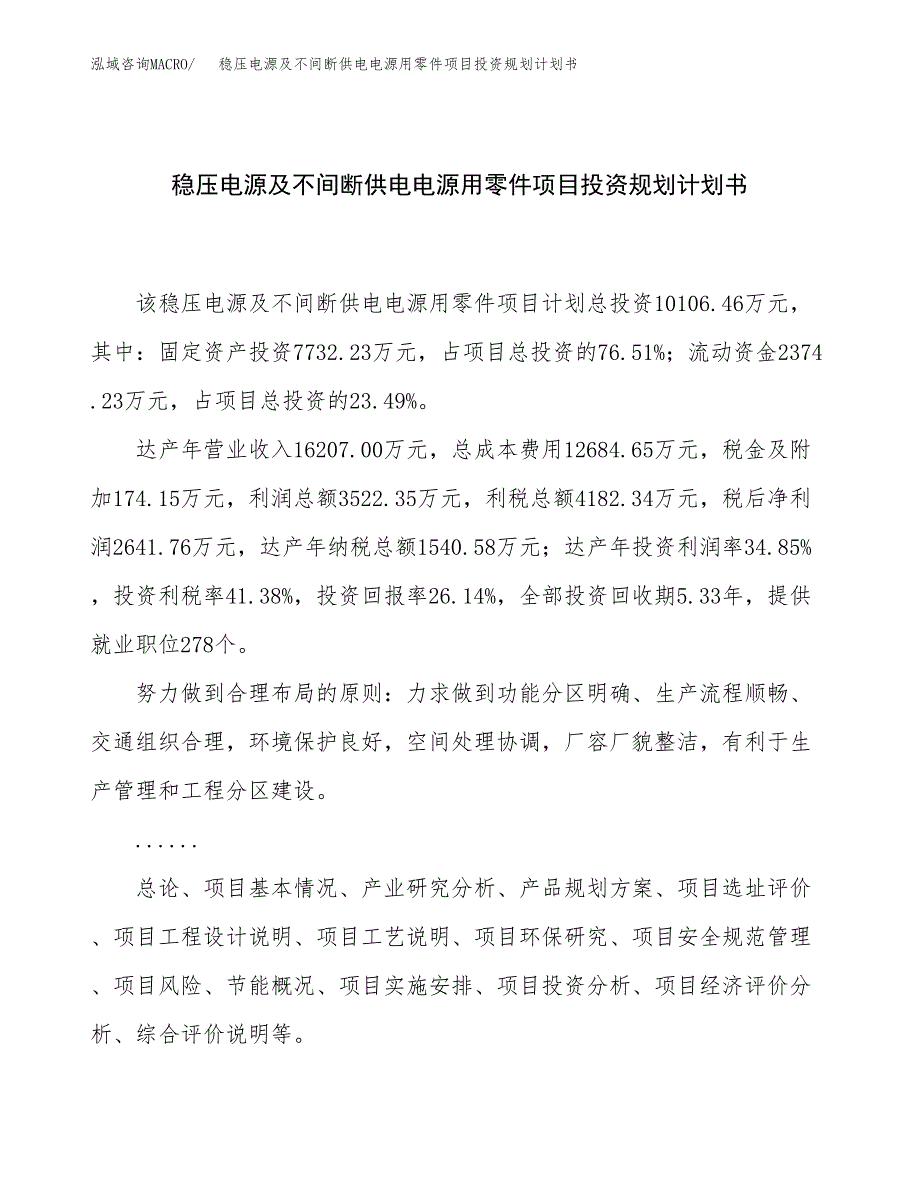 泓域咨询MACRO/　稳压电源及不间断供电电源用零件项目投资规划计划书

稳压电源及不间断供电电源用零件项目投资规划计划书

该稳压电源及不间断供电电源用零件项目计划总投资10106.46万元，其中：固定资产投资7732.23万元，占项目总投资的76.51%；流动资金2374.23万元，占项目总投资的23.49%。

达产年营业收入16207.00万元，总成本费用12684.65万元，税金及附加174.15万元，利润总额3522.35万元，利税总额4182.34万元，税后净利润2641.76万元，达产年纳税总额1540.58万元；达产年投资利润率34.85%，投资利税率41.38%，投资回报率26.14%，全部投资回收期5.33年，提供就业职位278个。

努力做到合理布局的原则：力求做到功能分区明确、生产流程顺畅、交通组织合理，环境保护良好，空间处理协调，厂容厂貌整洁，有利于生产管理和工程分区建设。

......

总论、项目基本情况、产业研究分析、产品规划方案、项目选址评价、项目工程设计说明、项目工艺说明、项目环保研究、项目安全规范管理、项目风险、节能概况、项目实施安排、项目投资分析、项目经济评价分析、综合评价说明等。